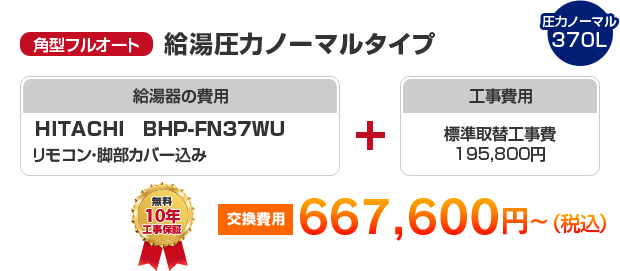 角型フルオート 給湯圧力ノーマルタイプ

圧力ノーマル
370L

給湯器の費用

HITACHI BHP-FN37WU
リモコン･脚部カバー込み

+

工事費用

標準取替工事費
195,800円

無料
10年
工事保証

交換費用 667,600円~（税込）